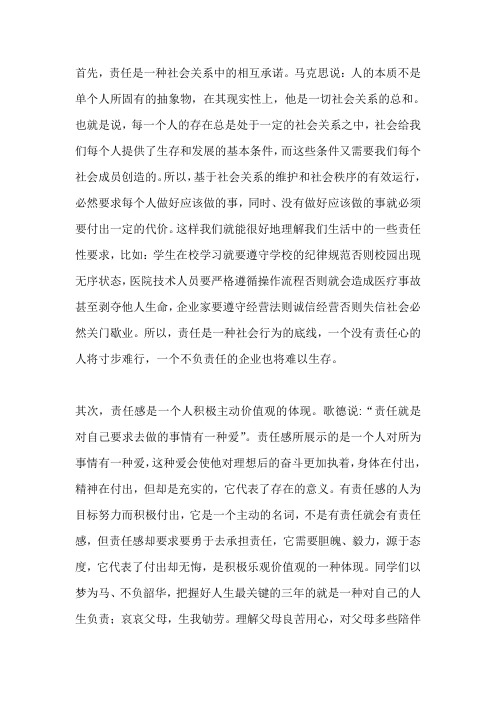 首先，责任是一种社会关系中的相互承诺。马克思说：人的本质不是单个人所固有的抽象物，在其现实性上，他是一切社会关系的总和。也就是说，每一个人的存在总是处于一定的社会关系之中，社会给我们每个人提供了生存和发展的基本条件，而这些条件又需要我们每个社会成员创造的。所以，基于社会关系的维护和社会秩序的有效运行，必然要求每个人做好应该做的事，同时、没有做好应该做的事就必须要付出一定的代价。这样我们就能很好地理解我们生活中的一些责任性要求，比如：学生在校学习就要遵守学校的纪律规范否则校园出现无序状态，医院技术人员要严格遵循操作流程否则就会造成医疗事故甚至剥夺他人生命，企业家要遵守经营法则诚信经营否则失信社会必然关门歇业。所以，责任是一种社会行为的底线，一个没有责任心的人将寸步难行，一个不负责任的企业也将难以生存。

其次，责任感是一个人积极主动价值观的体现。歌德说：“责任就是对自己要求去做的事情有一种爱”。责任感所展示的是一个人对所为事情有一种爱，这种爱会使他对理想后的奋斗更加执着，身体在付出，精神在付出，但却是充实的，它代表了存在的意义。有责任感的人为目标努力而积极付出，它是一个主动的名词，不是有责任就会有责任感，但责任感却要求要勇于去承担责任，它需要胆魄、毅力，源于态度，它代表了付出却无悔，是积极乐观价值观的一种体现。同学们以梦为马、不负韶华，把握好人生最关键的三年的就是一种对自己的人生负责；哀哀父母，生我劬劳。理解父母良苦用心，对父母多些陪伴